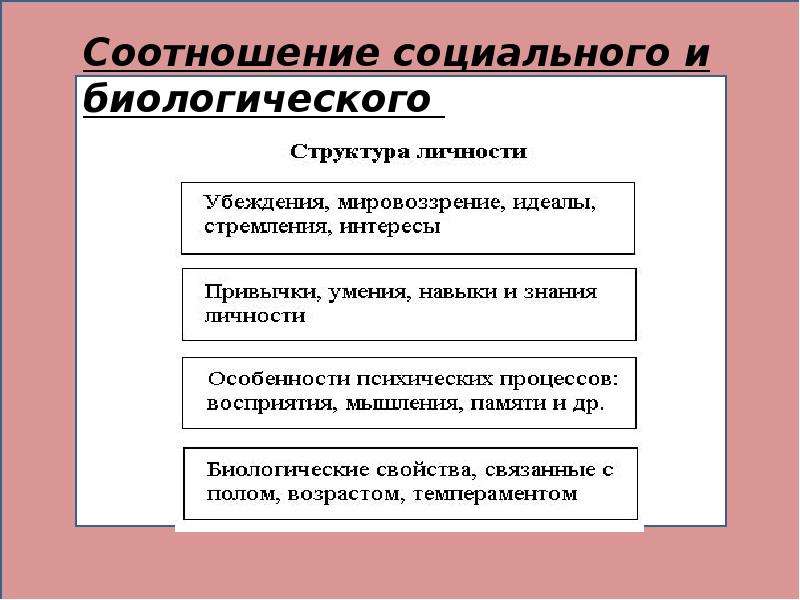 Соотношение социального и биологического

Структура личности

Убеждения, мировоззрение, идеалы, стремления, интересы

Привычки, умения, навыки и знания личности

Особенности психических процессов: восприятия, мышления, памяти и др.

Биологические свойства, связанные с полом, возрастом, темпераментом